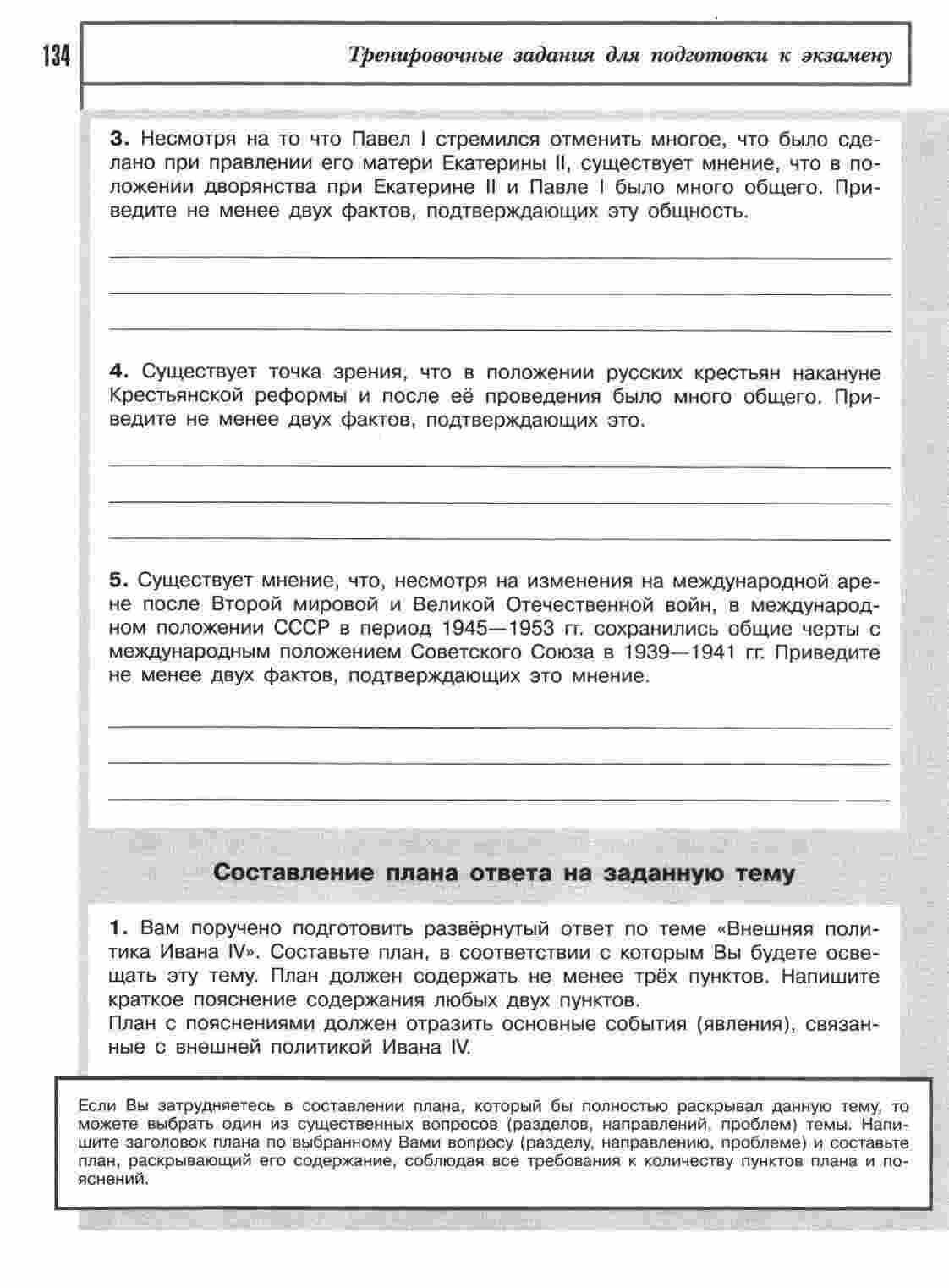 134

Тренировочные задания для подготовки к экзамену

3. Несмотря на то что Павел I стремился отменить многое, что было сделано при правлении его матери Екатерины II, существует мнение, что в положении дворянства при Екатерине II и Павле I было много общего. Приведите не менее двух фактов, подтверждающих эту общность.

4. Существует точка зрения, что в положении русских крестьян накануне Крестьянской реформы и после её проведения было много общего. Приведите не менее двух фактов, подтверждающих это.

5. Существует мнение, что, несмотря на изменения на международной арене после Второй мировой и Великой Отечественной войн, в международном положении СССР в период 1945—1953 гг. сохранились общие черты с международным положением Советского Союза в 1939—1941 гг. Приведите не менее двух фактов, подтверждающих это мнение.

Составление плана ответа на заданную тему

1. Вам поручено подготовить развёрнутый ответ по теме «Внешняя политика Ивана IV». Составьте план, в соответствии с которым Вы будете освещать эту тему. План должен содержать не менее трёх пунктов. Напишите краткое пояснение содержания любых двух пунктов.
План с пояснениями должен отразить основные события (явления), связанные с внешней политикой Ивана IV.

Если Вы затрудняетесь в составлении плана, который бы полностью раскрывал данную тему, то можете выбрать один из существенных вопросов (разделов, направлений, проблем) темы. Напишите заголовок плана по выбранному Вами вопросу (разделу, направлению, проблеме) и составьте план, раскрывающий его содержание, соблюдая все требования к количеству пунктов плана и пояснений.